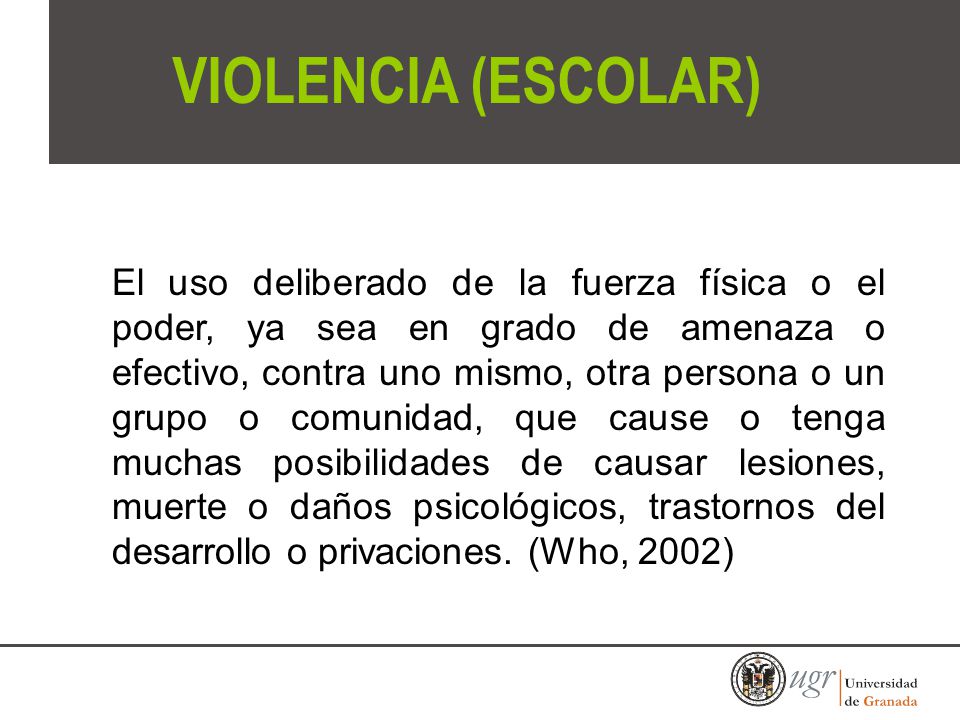 VIOLENCIA (ESCOLAR)

El uso deliberado de la fuerza física o el poder, ya sea en grado de amenaza o efectivo, contra uno mismo, otra persona o un grupo o comunidad, que cause o tenga muchas posibilidades de causar lesiones, muerte o daños psicológicos, trastornos del desarrollo o privaciones. (Who, 2002)

ugr Universidad de Granada